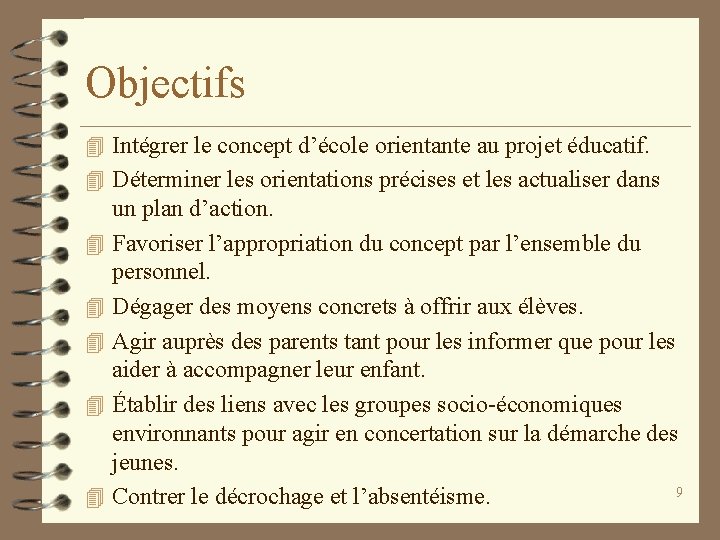 Objectifs

Intégrer le concept d’école orientante au projet éducatif.

Déterminer les orientations précises et les actualiser dans un plan d’action.

Favoriser l’appropriation du concept par l’ensemble du personnel.

Dégager des moyens concrets à offrir aux élèves.

Agir auprès des parents tant pour les informer que pour les aider à accompagner leur enfant.

Établir des liens avec les groupes socio-économiques environnants pour agir en concertation sur la démarche des jeunes.

Contrer le décrochage et l’absentéisme.

9